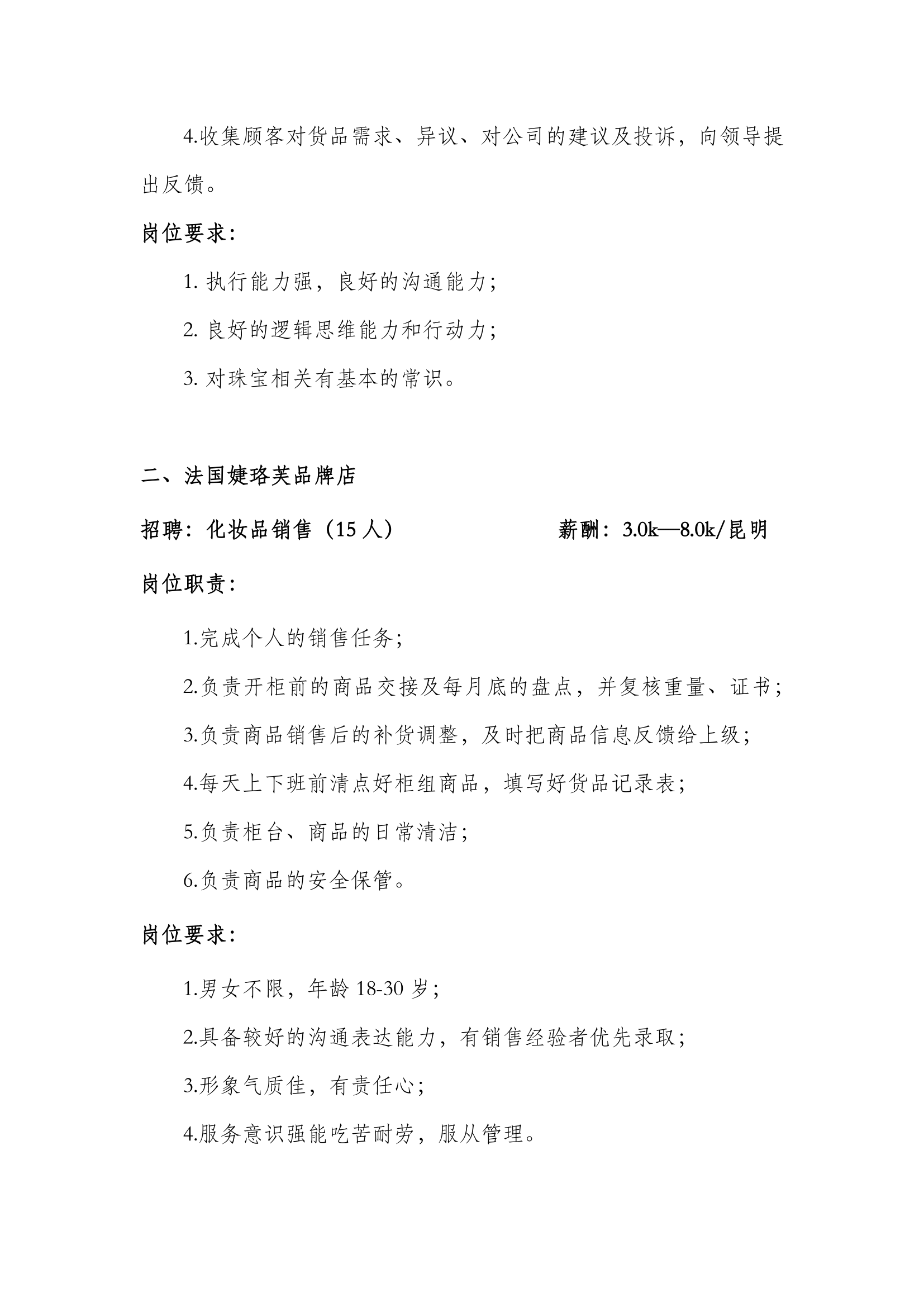 4.收集顾客对货品需求、异议、对公司的建议及投诉，向领导提出反馈。

岗位要求：

1. 执行能力强，良好的沟通能力；

2. 良好的逻辑思维能力和行动力；

3. 对珠宝相关有基本的常识。

二、法国婕珞芙品牌店

招聘：化妆品销售（15 人） 薪酬：3.0k—8.0k/昆明

岗位职责：

1.完成个人的销售任务；

2.负责开柜前的商品交接及每月底的盘点，并复核重量、证书；

3.负责商品销售后的补货调整，及时把商品信息反馈给上级；

4.每天上下班前清点好柜组商品，填写好货品记录表；

5.负责柜台、商品的日常清洁；

6.负责商品的安全保管。

岗位要求：

1.男女不限，年龄 18-30 岁；

2.具备较好的沟通表达能力，有销售经验者优先录取；

3.形象气质佳，有责任心；

4.服务意识强能吃苦耐劳，服从管理。